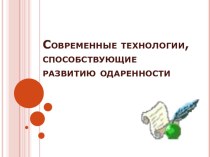 Современные технологии, способствующие развитию одаренности